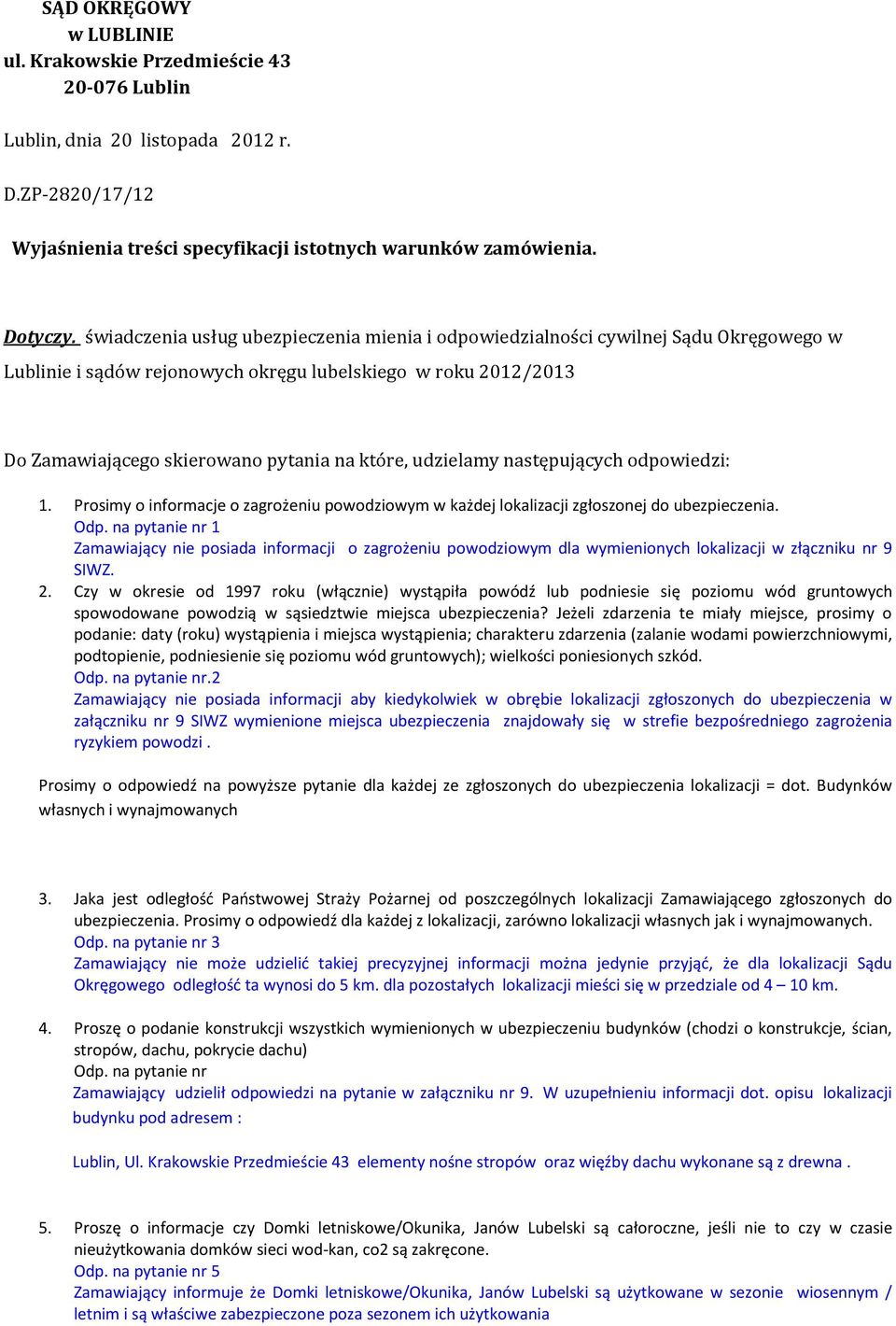 SĄD OKRĘGOWY
w LUBLINIE
ul. Krakowskie Przedmieście 43
20-076 Lublin

Lublin, dnia 20 listopada 2012 r.

D.ZP-2820/17/12

Wyjaśnienia treści specyfikacji istotnych warunków zamówienia.

Dotyczy. świadczenia usług ubezpieczenia mienia i odpowiedzialności cywilnej Sądu Okręgowego w Lublinie i sądów rejonowych okręgu lubelskiego w roku 2012/2013

Do Zamawiającego skierowano pytania na które, udzielamy następujących odpowiedzi:

1. Prosimy o informacje o zagrożeniu powodziowym w każdej lokalizacji zgłoszonej do ubezpieczenia.
Odp. na pytanie nr 1
Zamawiający nie posiada informacji o zagrożeniu powodziowym dla wymienionych lokalizacji w złączniku nr 9 SIWZ.
2. Czy w okresie od 1997 roku (włącznie) wystąpiła powódź lub podniesie się poziomu wód gruntowych spowodowane powodzią w sąsiedztwie miejsca ubezpieczenia? Jeżeli zdarzenia te miały miejsce, prosimy o podanie: daty (roku) wystąpienia i miejsca wystąpienia; charakteru zdarzenia (zalanie wodami powierzchniowymi, podtopienie, podniesienie się poziomu wód gruntowych); wielkości poniesionych szkód.
Odp. na pytanie nr.2
Zamawiający nie posiada informacji aby kiedykolwiek w obrębie lokalizacji zgłoszonych do ubezpieczenia w załączniku nr 9 SIWZ wymienione miejsca ubezpieczenia znajdowały się w strefie bezpośredniego zagrożenia ryzykiem powodzi .

Prosimy o odpowiedź na powyższe pytanie dla każdej ze zgłoszonych do ubezpieczenia lokalizacji = dot. Budynków własnych i wynajmowanych

3. Jaka jest odległość Państwowej Straży Pożarnej od poszczególnych lokalizacji Zamawiającego zgłoszonych do ubezpieczenia. Prosimy o odpowiedź dla każdej z lokalizacji, zarówno lokalizacji własnych jak i wynajmowanych.
Odp. na pytanie nr 3
Zamawiający nie może udzielić takiej precyzyjnej informacji można jedynie przyjąć, że dla lokalizacji Sądu Okręgowego odległość ta wynosi do 5 km. dla pozostałych lokalizacji mieści się w przedziale od 4 – 10 km.

4. Proszę o podanie konstrukcji wszystkich wymienionych w ubezpieczeniu budynków (chodzi o konstrukcje, ścian, stropów, dachu, pokrycie dachu)
Odp. na pytanie nr
Zamawiający udzielił odpowiedzi na pytanie w załączniku nr 9. W uzupełnieniu informacji dot. opisu lokalizacji budynku pod adresem :

Lublin, Ul. Krakowskie Przedmieście 43 elementy nośne stropów oraz więźby dachu wykonane są z drewna .

5. Proszę o informacje czy Domki letniskowe/Okunika, Janów Lubelski są całoroczne, jeśli nie to czy w czasie nieużytkowania domków sieci wod-kan, co2 są zakręcone.
Odp. na pytanie nr 5
Zamawiający informuje że Domki letniskowe/Okunika, Janów Lubelski są użytkowane w sezonie wiosennym / letnim i są właściwe zabezpieczone poza sezonem ich użytkowania